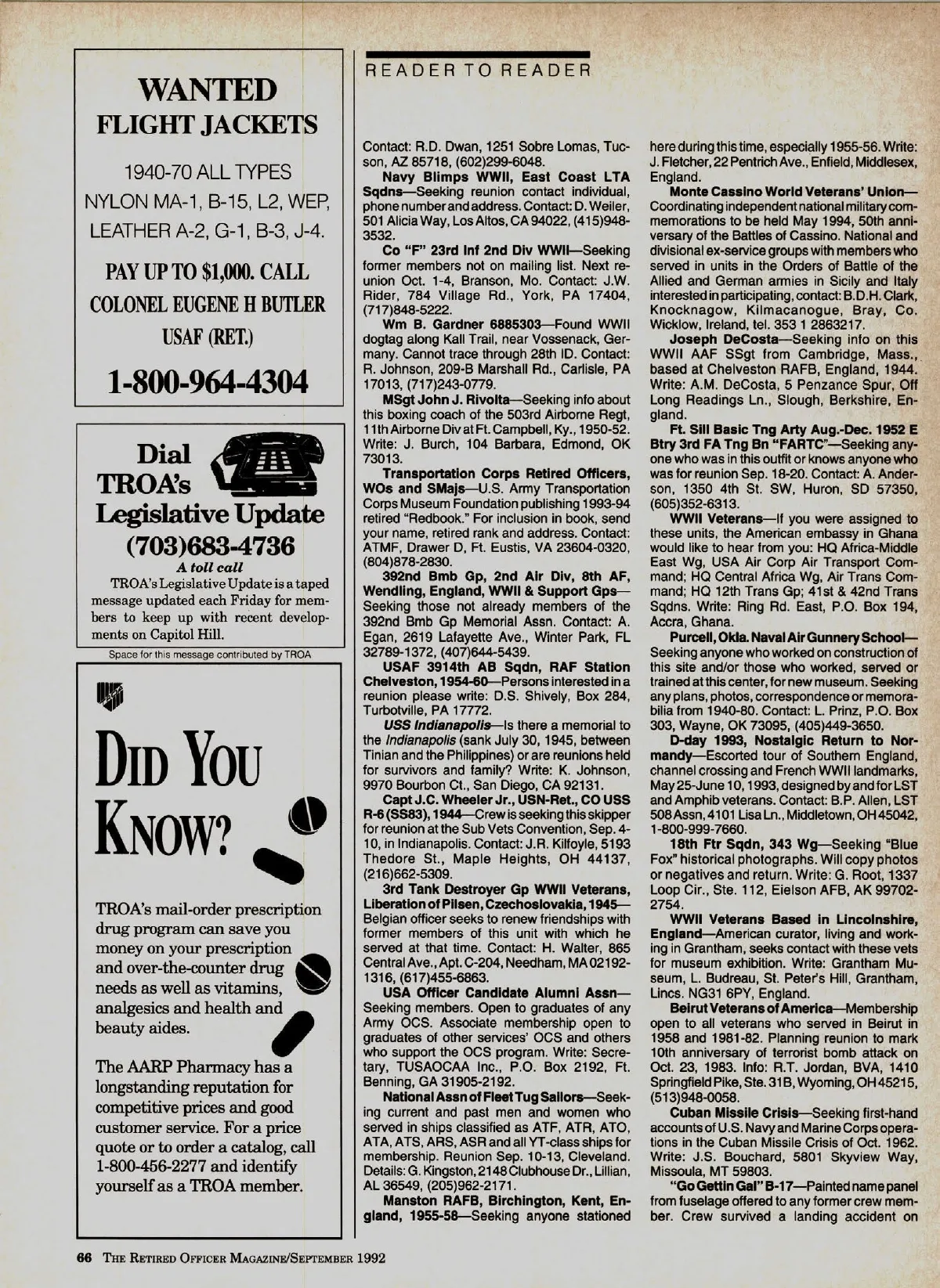 WANTED
FLIGHT JACKETS

1940-70 ALL TYPES
NYLON MA-1, B-15, L2, WEP,
LEATHER A-2, G-1, B-3, J-4.

PAY UP TO $1,000. CALL
COLONEL EUGENE H BUTLER
USAF (RET.)

1-800-964-4304

Dial TROA's Legislative Update
(703)683-4736
A toll call
TROA's Legislative Update is a taped message updated each Friday for members to keep up with recent developments on Capitol Hill.

Space for this message contributed by TROA

DID YOU KNOW?

TROA's mail-order prescription drug program can save you money on your prescription and over-the-counter drug needs as well as vitamins, analgesics and health and beauty aides.

The AARP Pharmacy has a longstanding reputation for competitive prices and good customer service. For a price quote or to order a catalog, call 1-800-456-2277 and identify yourself as a TROA member.

READER TO READER

Contact: R.D. Dwan, 1251 Sobre Lomas, Tucson, AZ 85718, (602)299-6048.

Navy Blimps WWII, East Coast LTA Sqdns—Seeking reunion contact individual, phone number and address. Contact: D. Weiler, 501 Alicia Way, Los Altos, CA 94022, (415)948-3532.

Co "F" 23rd Inf 2nd Div WWII—Seeking former members not on mailing list. Next reunion Oct. 1-4, Branson, Mo. Contact: J.W. Rider, 784 Village Rd., York, PA 17404, (717)848-5222.

Wm B. Gardner 6885303—Found WWII dogtag along Kall Trail, near Vossenack, Germany. Cannot trace through 28th ID. Contact: R. Johnson, 209-B Marshall Rd., Carlisle, PA 17013, (717)243-0779.

MSgt John J. Rivolta—Seeking info about this boxing coach of the 503rd Airborne Regt, 11th Airborne Div at Ft. Campbell, Ky., 1950-52. Write: J. Burch, 104 Barbara, Edmond, OK 73013.

Transportation Corps Retired Officers, WOs and SMajs—U.S. Army Transportation Corps Museum Foundation publishing 1993-94 retired "Redbook." For inclusion in book, send your name, retired rank and address. Contact: ATMF, Drawer D, Ft. Eustis, VA 23604-0320, (804)878-2830.

392nd Bmb Gp, 2nd Air Div, 8th AF, Wendling, England, WWII & Support Gps—Seeking those not already members of the 392nd Bmb Gp Memorial Assn. Contact: A. Egan, 2619 Lafayette Ave., Winter Park, FL 32789-1372, (407)644-5439.

USAF 3914th AB Sqdn, RAF Station Chelveston, 1954-60—Persons interested in a reunion please write: D.S. Shively, Box 284, Turbotville, PA 17772.

USS Indianapolis—Is there a memorial to the Indianapolis (sank July 30, 1945, between Tinian and the Philippines) or are reunions held for survivors and family? Write: K. Johnson, 9970 Bourbon Ct., San Diego, CA 92131.

Capt J.C. Wheeler Jr., USN-Ret., CO USS R-6 (SS83), 1944—Crew is seeking this skipper for reunion at the Sub Vets Convention, Sep. 4-10, in Indianapolis. Contact: J.R. Kilfoyle, 5193 Thedore St., Maple Heights, OH 44137, (216)662-5309.

3rd Tank Destroyer Gp WWII Veterans, Liberation of Pilsen, Czechoslovakia, 1945—Belgian officer seeks to renew friendships with former members of this unit with which he served at that time. Contact: H. Walter, 865 Central Ave., Apt. C-204, Needham, MA 02192-1316, (617)455-6863.

USA Officer Candidate Alumni Assn—Seeking members. Open to graduates of any Army OCS. Associate membership open to graduates of other services' OCS and others who support the OCS program. Write: Secretary, TUSAOCAA Inc., P.O. Box 2192, Ft. Benning, GA 31905-2192.

National Assn of Fleet Tug Sailors—Seeking current and past men and women who served in ships classified as ATF, ATR, ATO, ATA, ATS, ARS, ASR and all YT-class ships for membership. Reunion Sep. 10-13, Cleveland. Details: G. Kingston, 2148 Clubhouse Dr., Lillian, AL 36549, (205)962-2171.

Manston RAFB, Birchington, Kent, England, 1955-58—Seeking anyone stationed here during this time, especially 1955-56. Write: J. Fletcher, 22 Pentrich Ave., Enfield, Middlesex, England.

Monte Cassino World Veterans' Union—Coordinating independent national military commemorations to be held May 1994, 50th anniversary of the Battles of Cassino. National and divisional ex-service groups with members who served in units in the Orders of Battle of the Allied and German armies in Sicily and Italy interested in participating, contact: B.D.H. Clark, Knocknagow, Kilmacanogue, Bray, Co. Wicklow, Ireland, tel. 353 1 2863217.

Joseph DeCosta—Seeking info on this WWII AAF SSgt from Cambridge, Mass., based at Chelveston RAFB, England, 1944. Write: A.M. DeCosta, 5 Penzance Spur, Off Long Readings Ln., Slough, Berkshire, England.

Ft. Sill Basic Tng Arty Aug.-Dec. 1952 E Btry 3rd FA Tng Bn "FARTC"—Seeking anyone who was in this outfit or knows anyone who was for reunion Sep. 18-20. Contact: A. Anderson, 1350 4th St. SW, Huron, SD 57350, (605)352-6313.

WWII Veterans—If you were assigned to these units, the American embassy in Ghana would like to hear from you: HQ Africa-Middle East Wg, USA Air Corp Air Transport Command; HQ Central Africa Wg, Air Trans Command; HQ 12th Trans Gp; 41st & 42nd Trans Sqdns. Write: Ring Rd. East, P.O. Box 194, Accra, Ghana.

Purcell, Okla. Naval Air Gunnery School—Seeking anyone who worked on construction of this site and/or those who worked, served or trained at this center, for new museum. Seeking any plans, photos, correspondence or memorabilia from 1940-80. Contact: L. Prinz, P.O. Box 303, Wayne, OK 73095, (405)449-3650.

D-day 1993, Nostalgic Return to Normandy—Escorted tour of Southern England, channel crossing and French WWII landmarks, May 25-June 10, 1993, designed by and for LST and Amphib veterans. Contact: B.P. Allen, LST 508 Assn, 4101 Lisa Ln., Middletown, OH 45042, 1-800-999-7660.

18th Ftr Sqdn, 343 Wg—Seeking "Blue Fox" historical photographs. Will copy photos or negatives and return. Write: G. Root, 1337 Loop Cir., Ste. 112, Eielson AFB, AK 99702-2754.

WWII Veterans Based in Lincolnshire, England—American curator, living and working in Grantham, seeks contact with these vets for museum exhibition. Write: Grantham Museum, L. Budreau, St. Peter's Hill, Grantham, Lincs. NG31 6PY, England.

Beirut Veterans of America—Membership open to all veterans who served in Beirut in 1958 and 1981-82. Planning reunion to mark 10th anniversary of terrorist bomb attack on Oct. 23, 1983. Info: R.T. Jordan, BVA, 1410 Springfield Pike, Ste. 31B, Wyoming, OH 45215, (513)948-0058.

Cuban Missile Crisis—Seeking first-hand accounts of U.S. Navy and Marine Corps operations in the Cuban Missile Crisis of Oct. 1962. Write: J.S. Bouchard, 5801 Skyview Way, Missoula, MT 59803.

"Go Gettin Gal" B-17—Painted name panel from fuselage offered to any former crew member. Crew survived a landing accident on

66 THE RETIRED OFFICER MAGAZINE/SEPTEMBER 1992